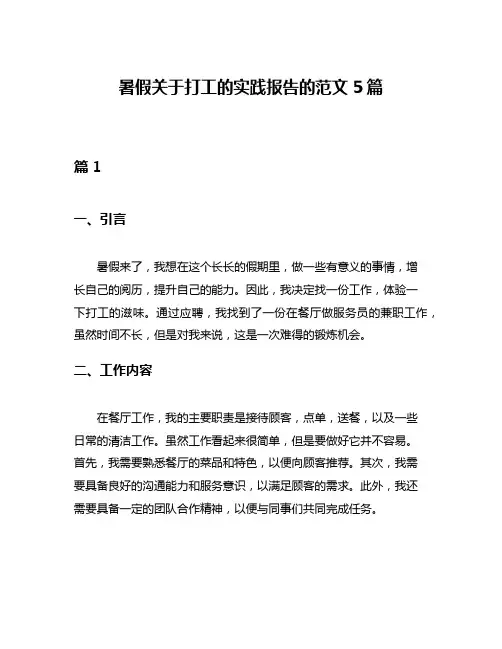 暑假关于打工的实践报告的范文 5 篇

篇 1

一、引言

暑假来了，我想在这个长长的假期里，做一些有意义的事情，增长自己的阅历，提升自己的能力。因此，我决定找一份工作，体验一下打工的滋味。通过应聘，我找到了一份在餐厅做服务员的兼职工作，虽然时间不长，但是对我来说，这是一次难得的锻炼机会。

二、工作内容

在餐厅工作，我的主要职责是接待顾客，点单，送餐，以及一些日常的清洁工作。虽然工作看起来很简单，但是要做好它并不容易。首先，我需要熟悉餐厅的菜品和特色，以便向顾客推荐。其次，我需要具备良好的沟通能力和服务意识，以满足顾客的需求。此外，我还需要具备一定的团队合作精神，以便与同事们共同完成任务。